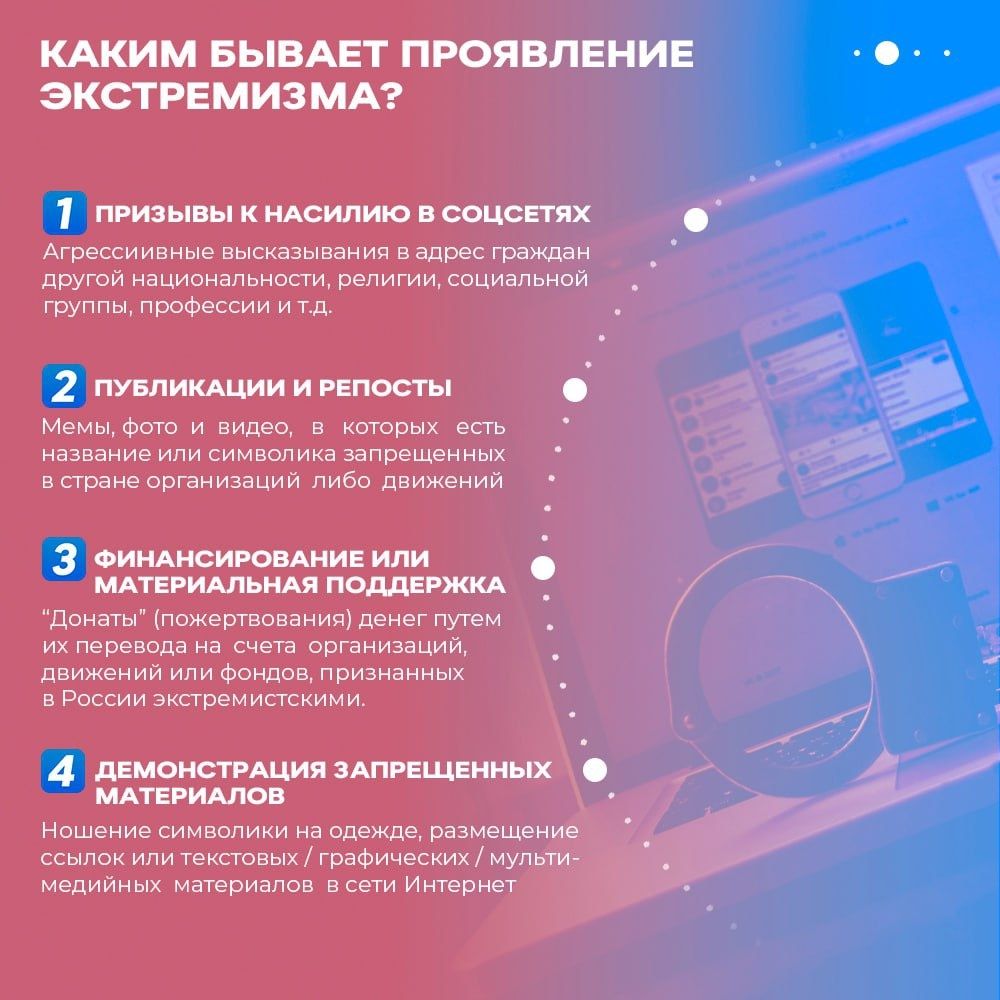 КАКИМ БЫВАЕТ ПРОЯВЛЕНИЕ ЭКСТРЕМИЗМА?

1 ПРИЗЫВЫ К НАСИЛИЮ В СОЦСЕТЯХ
Агрессиивные высказывания в адрес граждан другой национальности, религии, социальной группы, профессии и т.д.

2 ПУБЛИКАЦИИ И РЕПОСТЫ
Мемы, фото и видео, в которых есть название или символика запрещенных в стране организаций либо движений

3 ФИНАНСИРОВАНИЕ ИЛИ МАТЕРИАЛЬНАЯ ПОДДЕРЖКА
“Донаты” (пожертвования) денег путем их перевода на счета организаций, движений или фондов, признанных в России экстремистскими.

4 ДЕМОНСТРАЦИЯ ЗАПРЕЩЕННЫХ МАТЕРИАЛОВ
Ношение символики на одежде, размещение ссылок или текстовых / графических / мультимедийных материалов в сети Интернет